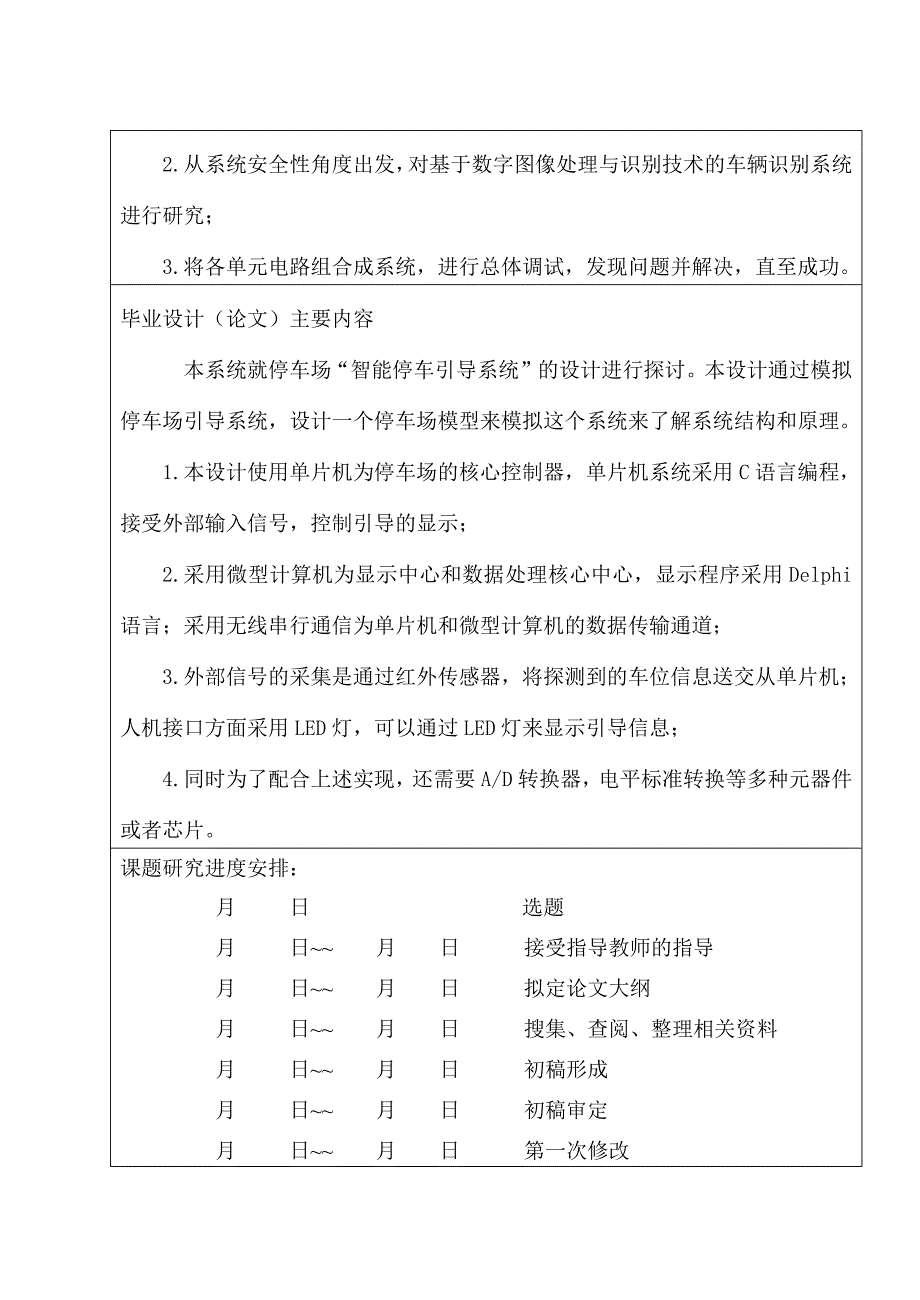 2.从系统安全性角度出发，对基于数字图像处理与识别技术的车辆识别系统进行研究；

3.将各单元电路组合成系统，进行总体调试，发现问题并解决，直至成功。

毕业设计（论文）主要内容

本系统就停车场“智能停车引导系统”的设计进行探讨。本设计通过模拟停车场引导系统，设计一个停车场模型来模拟这个系统来了解系统结构和原理。

1.本设计使用单片机为停车场的核心控制器，单片机系统采用C语言编程，接受外部输入信号，控制引导的显示；

2.采用微型计算机为显示中心和数据处理核心中心，显示程序采用Delphi语言；采用无线串行通信为单片机和微型计算机的数据传输通道；

3.外部信号的采集是通过红外传感器，将探测到的车位信息送交从单片机；人机接口方面采用LED灯，可以通过LED灯来显示引导信息；

4.同时为了配合上述实现，还需要A/D转换器，电平标准转换等多种元器件或者芯片。

课题研究进度安排：

月 日 选题

月 日~~ 月 日 接受指导教师的指导

月 日~~ 月 日 拟定论文大纲

月 日~~ 月 日 搜集、查阅、整理相关资料

月 日~~ 月 日 初稿形成

月 日~~ 月 日 初稿审定

月 日~~ 月 日 第一次修改